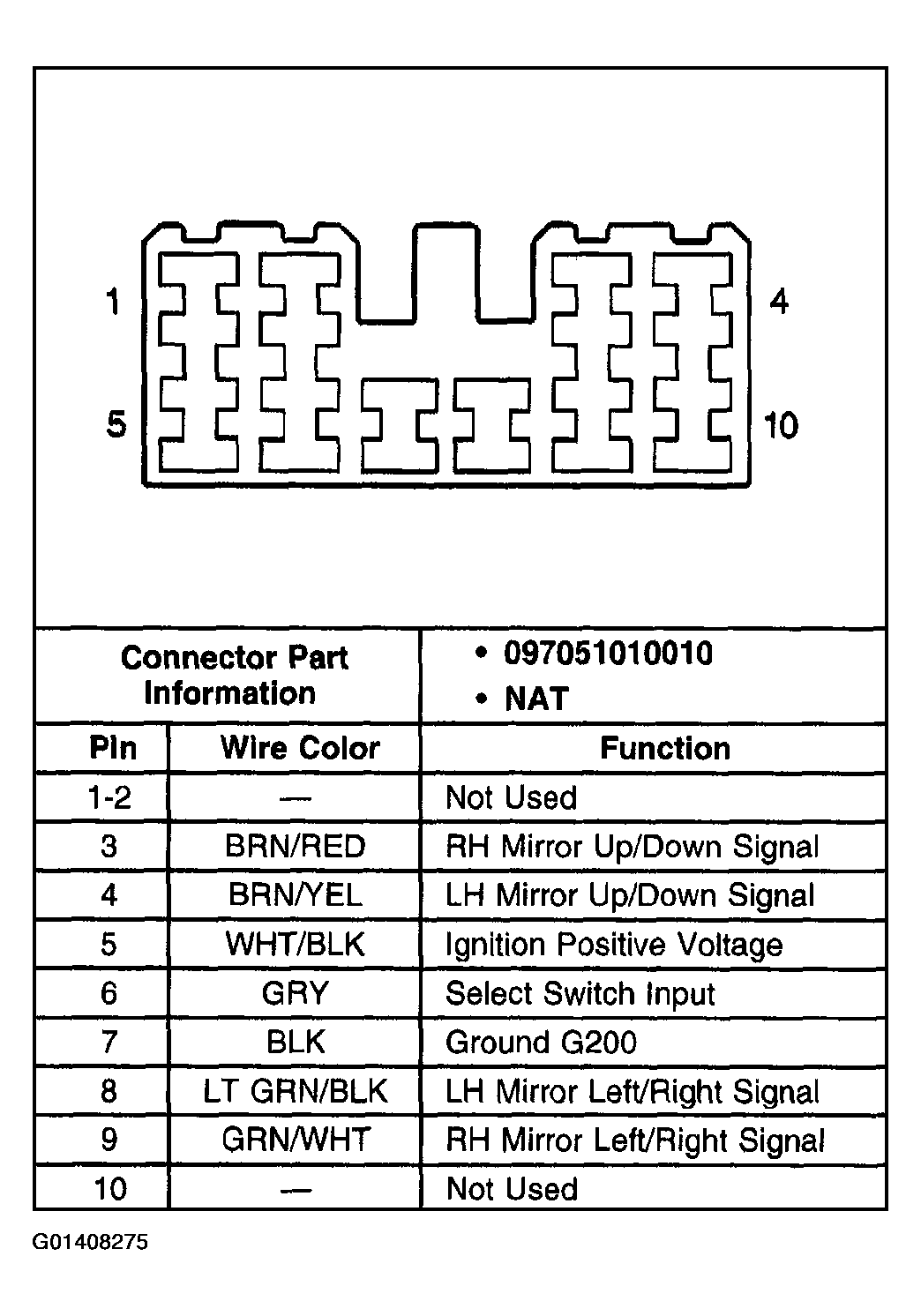 1

4

5

10

| Connector Part Information | | • 097051010010 • NAT |
|---|---|---|
| Pin | Wire Color | Function |
| 1-2 | — | Not Used |
| 3 | BRN/RED | RH Mirror Up/Down Signal |
| 4 | BRN/YEL | LH Mirror Up/Down Signal |
| 5 | WHT/BLK | Ignition Positive Voltage |
| 6 | GRY | Select Switch Input |
| 7 | BLK | Ground G200 |
| 8 | LT GRN/BLK | LH Mirror Left/Right Signal |
| 9 | GRN/WHT | RH Mirror Left/Right Signal |
| 10 | — | Not Used |

G01408275